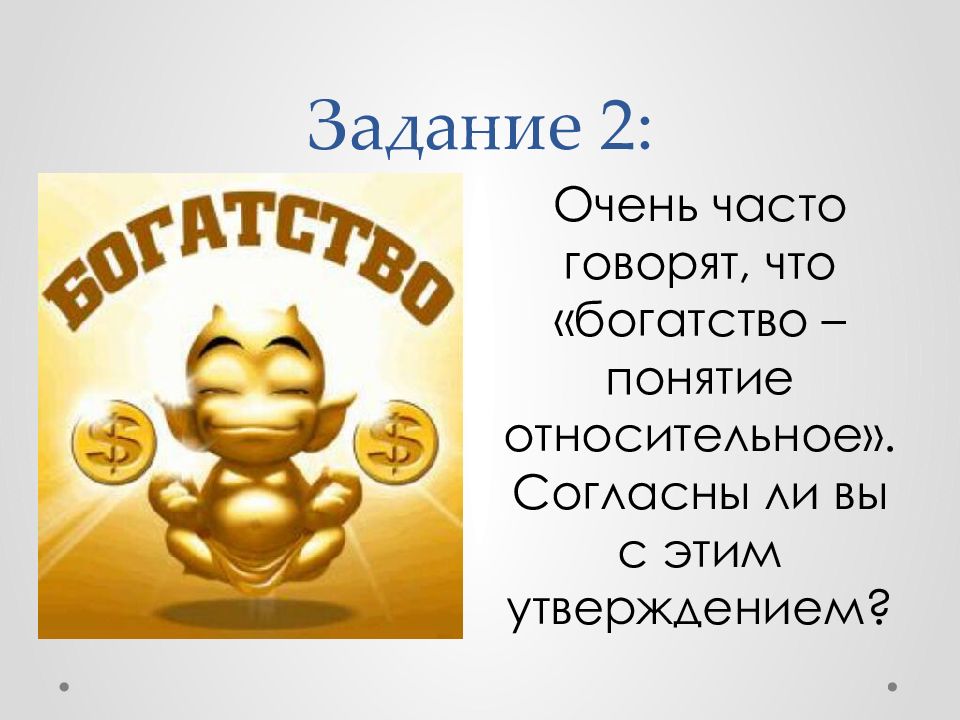 Задание 2:

БОГАТСТВО

$ $

Очень часто говорят, что «богатство – понятие относительное». Согласны ли вы с этим утверждением?